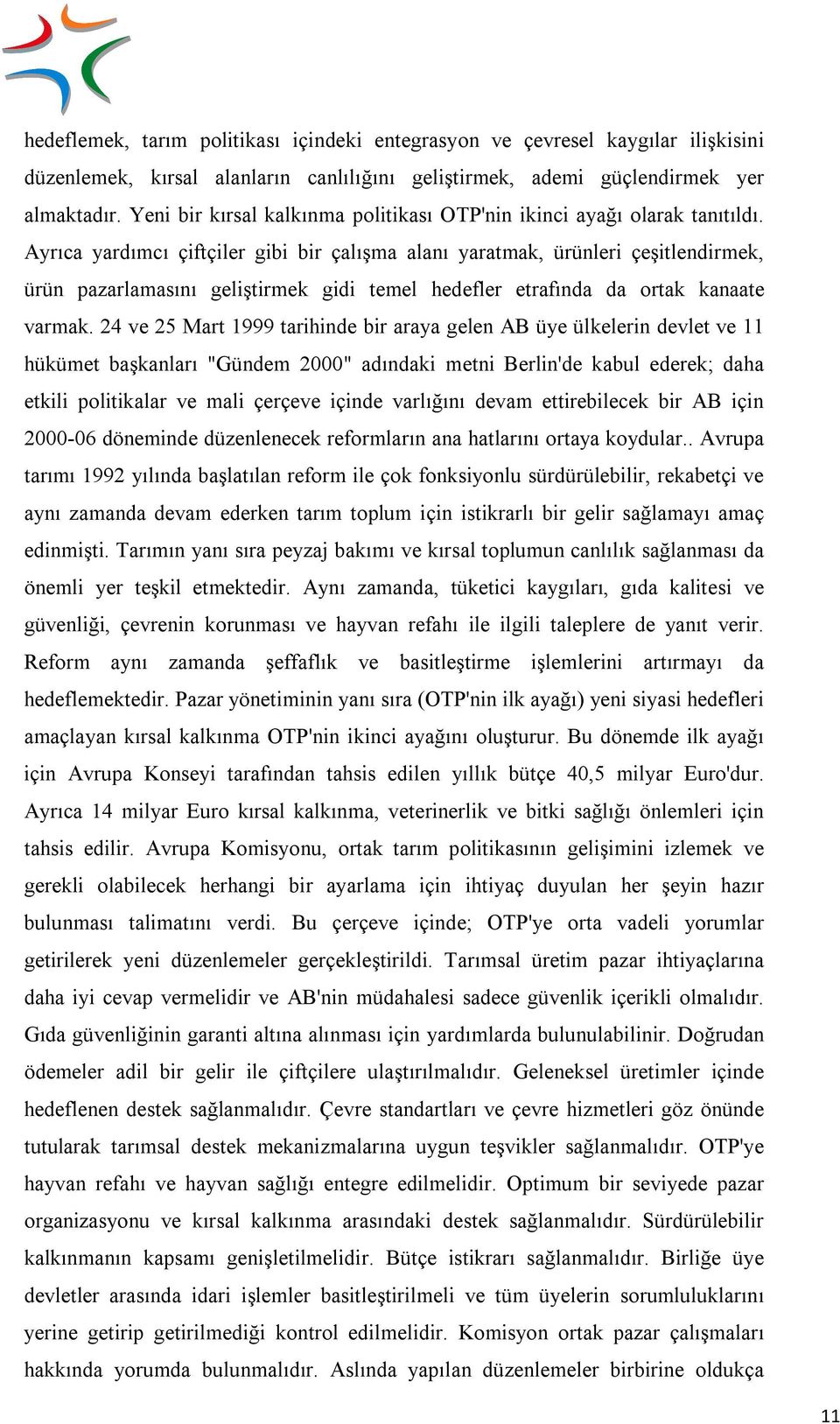 hedeflemek, tarım politikası içindeki entegrasyon ve çevresel kaygılar ilişkisini düzenlemek, kırsal alanların canlılığını geliştirmek, ademi güçlendirmek yer almaktadır. Yeni bir kırsal kalkınma politikası OTP'nin ikinci ayağı olarak tanıtıldı. Ayrıca yardımcı çiftçiler gibi bir çalışma alanı yaratmak, ürünleri çeşitlendirmek, ürün pazarlamasını geliştirmek gidi temel hedefler etrafında da ortak kanaate varmak. 24 ve 25 Mart 1999 tarihinde bir araya gelen AB üye ülkelerin devlet ve 11 hükümet başkanları "Gündem 2000" adındaki metni Berlin'de kabul ederek; daha etkili politikalar ve mali çerçeve içinde varlığını devam ettirebilecek bir AB için 2000-06 döneminde düzenlenecek reformların ana hatlarını ortaya koydular.. Avrupa tarımı 1992 yılında başlatılan reform ile çok fonksiyonlu sürdürülebilir, rekabetçi ve aynı zamanda devam ederken tarım toplum için istikrarlı bir gelir sağlamayı amaç edinmişti. Tarımın yanı sıra peyzaj bakımı ve kırsal toplumun canlılık sağlanması da önemli yer teşkil etmektedir. Aynı zamanda, tüketici kaygıları, gıda kalitesi ve güvenliği, çevrenin korunması ve hayvan refahı ile ilgili taleplere de yanıt verir. Reform aynı zamanda şeffaflık ve basitleştirme işlemlerini artırmayı da hedeflemektedir. Pazar yönetiminin yanı sıra (OTP'nin ilk ayağı) yeni siyasi hedefleri amaçlayan kırsal kalkınma OTP'nin ikinci ayağını oluşturur. Bu dönemde ilk ayağı için Avrupa Konseyi tarafından tahsis edilen yıllık bütçe 40,5 milyar Euro'dur. Ayrıca 14 milyar Euro kırsal kalkınma, veterinerlik ve bitki sağlığı önlemleri için tahsis edilir. Avrupa Komisyonu, ortak tarım politikasının gelişimini izlemek ve gerekli olabilecek herhangi bir ayarlama için ihtiyaç duyulan her şeyin hazır bulunması talimatını verdi. Bu çerçeve içinde; OTP'ye orta vadeli yorumlar getirilerek yeni düzenlemeler gerçekleştirildi. Tarımsal üretim pazar ihtiyaçlarına daha iyi cevap vermelidir ve AB'nin müdahalesi sadece güvenlik içerikli olmalıdır. Gıda güvenliğinin garanti altına alınması için yardımlarda bulunulabilinir. Doğrudan ödemeler adil bir gelir ile çiftçilere ulaştırılmalıdır. Geleneksel üretimler içinde hedeflenen destek sağlanmalıdır. Çevre standartları ve çevre hizmetleri göz önünde tutularak tarımsal destek mekanizmalarına uygun teşvikler sağlanmalıdır. OTP'ye hayvan refahı ve hayvan sağlığı entegre edilmelidir. Optimum bir seviyede pazar organizasyonu ve kırsal kalkınma arasındaki destek sağlanmalıdır. Sürdürülebilir kalkınmanın kapsamı genişletilmelidir. Bütçe istikrarı sağlanmalıdır. Birliğe üye devletler arasında idari işlemler basitleştirilmeli ve tüm üyelerin sorumluluklarını yerine getirip getirilmediği kontrol edilmelidir. Komisyon ortak pazar çalışmaları hakkında yorumda bulunmalıdır. Aslında yapılan düzenlemeler birbirine oldukça

11